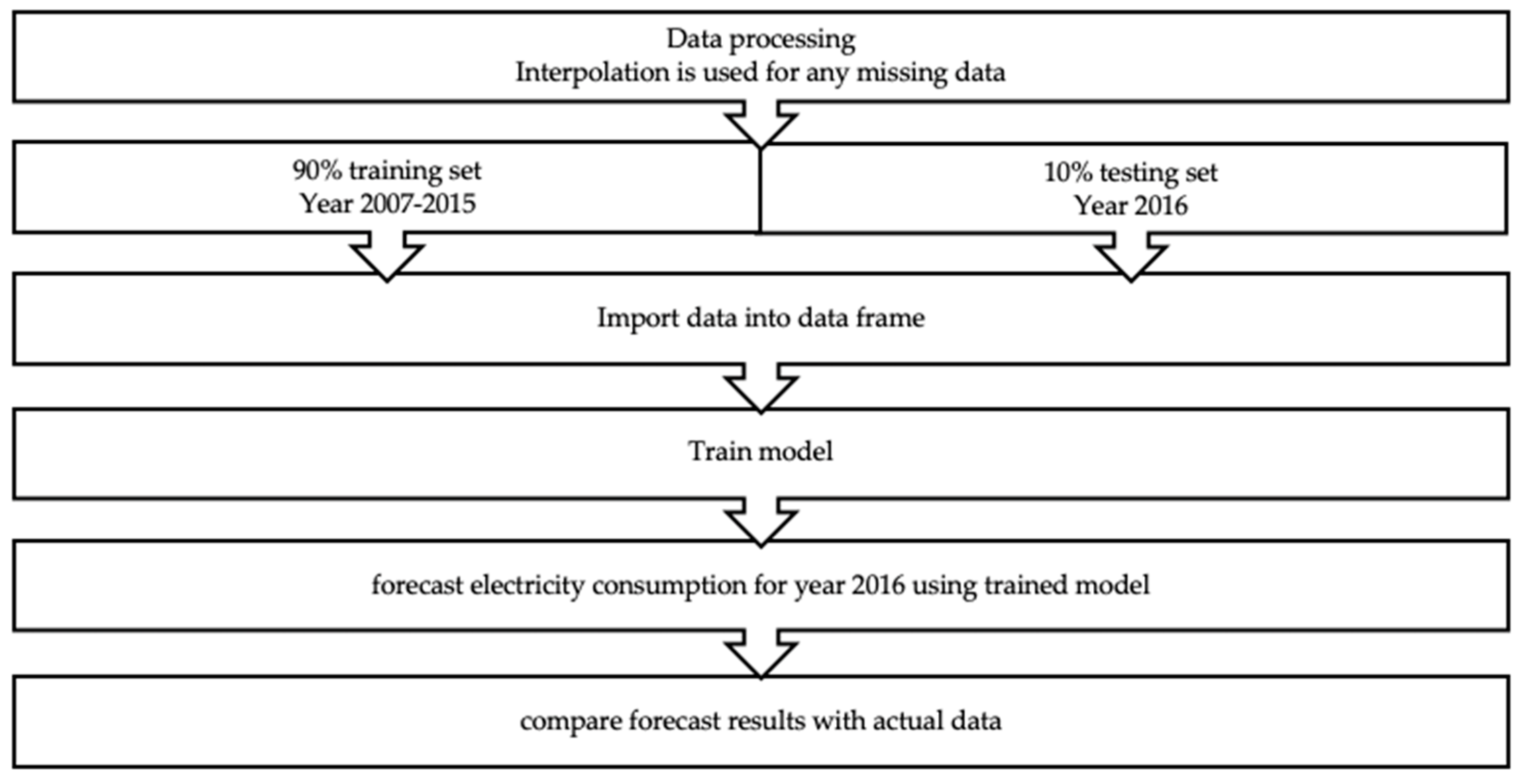 Data processing
Interpolation is used for any missing data

90% training set
Year 2007-2015

10% testing set
Year 2016

Import data into data frame

Train model

forecast electricity consumption for year 2016 using trained model

compare forecast results with actual data